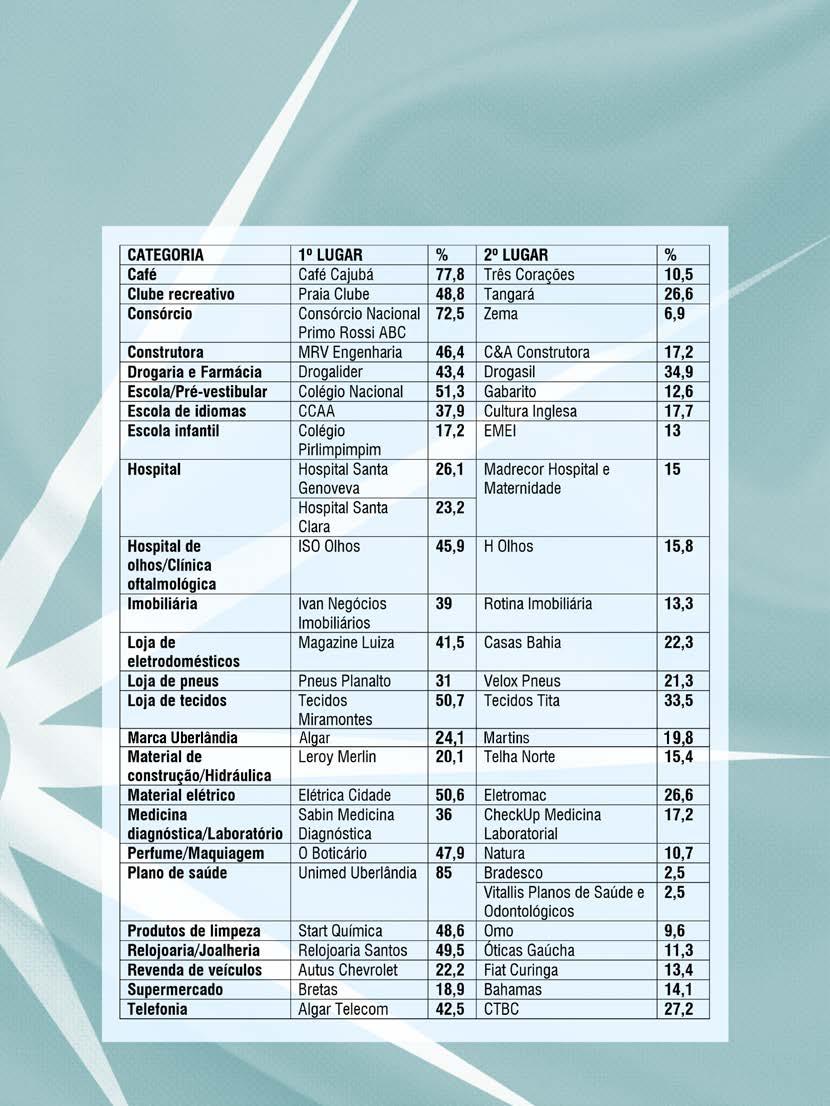 | CATEGORIA | 1º LUGAR | % | 2º LUGAR | % |
|---|---|---|---|---|
| Café | Café Cajubá | 77,8 | Três Corações | 10,5 |
| Clube recreativo | Praia Clube | 48,8 | Tangará | 26,6 |
| Consórcio | Consórcio Nacional Primo Rossi ABC | 72,5 | Zema | 6,9 |
| Construtora | MRV Engenharia | 46,4 | C&A Construtora | 17,2 |
| Drogaria e Farmácia | Drogalider | 43,4 | Drogasil | 34,9 |
| Escola/Pré-vestibular | Colégio Nacional | 51,3 | Gabarito | 12,6 |
| Escola de idiomas | CCAA | 37,9 | Cultura Inglesa | 17,7 |
| Escola infantil | Colégio Pirlimpimpim | 17,2 | EMEI | 13 |
| Hospital | Hospital Santa Genoveva | 26,1 | Madrecor Hospital e Maternidade | 15 |
| | Hospital Santa Clara | 23,2 | | |
| Hospital de olhos/Clínica oftalmológica | ISO Olhos | 45,9 | H Olhos | 15,8 |
| Imobiliária | Ivan Negócios Imobiliários | 39 | Rotina Imobiliária | 13,3 |
| Loja de eletrodomésticos | Magazine Luiza | 41,5 | Casas Bahia | 22,3 |
| Loja de pneus | Pneus Planalto | 31 | Velox Pneus | 21,3 |
| Loja de tecidos | Tecidos Miramontes | 50,7 | Tecidos Tita | 33,5 |
| Marca Uberlândia | Algar | 24,1 | Martins | 19,8 |
| Material de construção/Hidráulica | Leroy Merlin | 20,1 | Telha Norte | 15,4 |
| Material elétrico | Elétrica Cidade | 50,6 | Eletromac | 26,6 |
| Medicina diagnóstica/Laboratório | Sabin Medicina Diagnóstica | 36 | CheckUp Medicina Laboratorial | 17,2 |
| Perfume/Maquiagem | O Boticário | 47,9 | Natura | 10,7 |
| Plano de saúde | Unimed Uberlândia | 85 | Bradesco | 2,5 |
| | | | Vitallis Planos de Saúde e Odontológicos | 2,5 |
| Produtos de limpeza | Start Química | 48,6 | Omo | 9,6 |
| Relojoaria/Joalheria | Relojoaria Santos | 49,5 | Óticas Gaúcha | 11,3 |
| Revenda de veículos | Autus Chevrolet | 22,2 | Fiat Curinga | 13,4 |
| Supermercado | Bretas | 18,9 | Bahamas | 14,1 |
| Telefonia | Algar Telecom | 42,5 | CTBC | 27,2 |